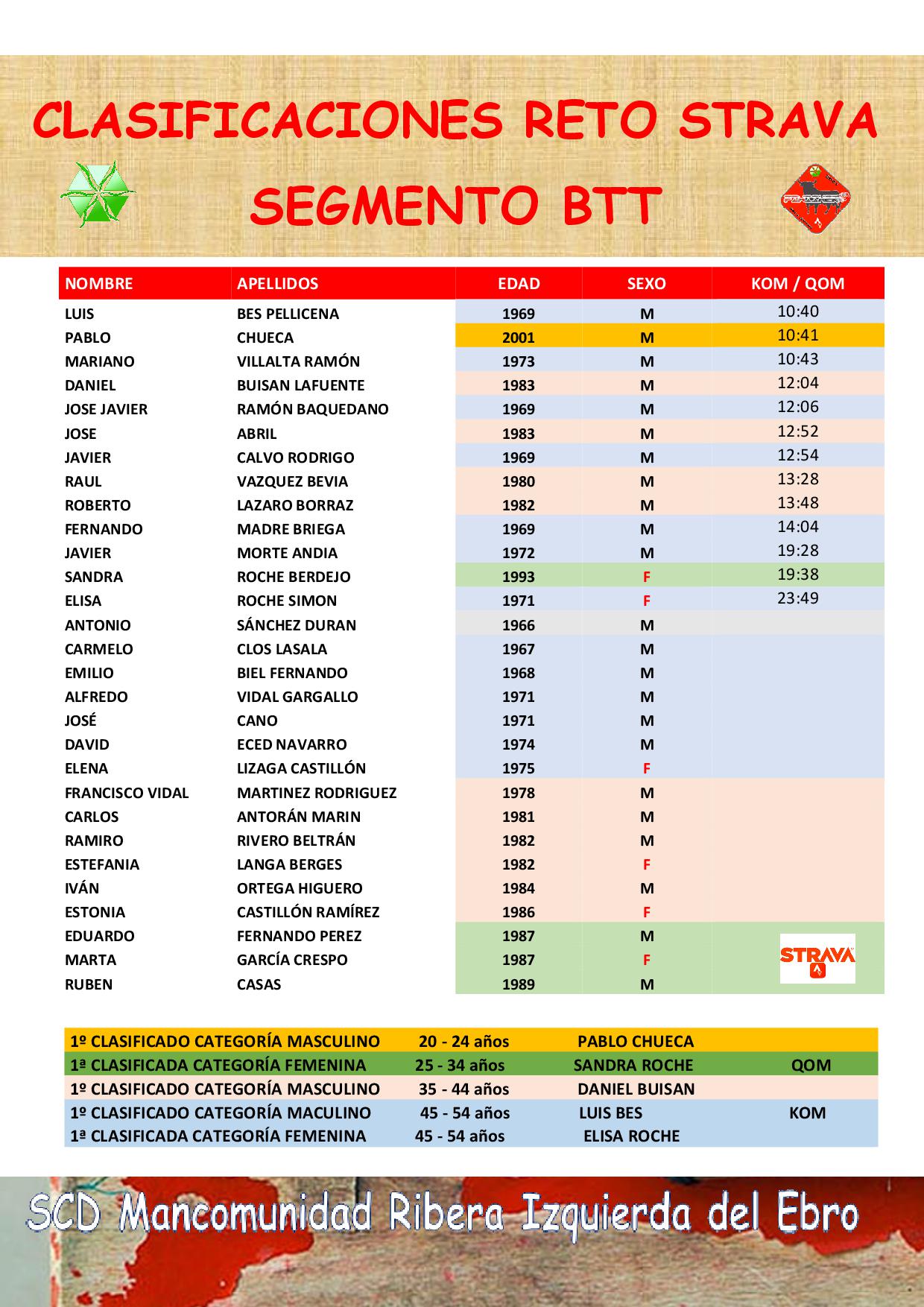 CLASIFICACIONES RETO STRAVA

SEGMENTO BTT

| NOMBRE | APELLIDOS | EDAD | SEXO | KOM / QOM |
|---|---|---|---|---|
| LUIS | BES PELLICENA | 1969 | M | 10:40 |
| PABLO | CHUECA | 2001 | M | 10:41 |
| MARIANO | VILLALTA RAMÓN | 1973 | M | 10:43 |
| DANIEL | BUISAN LAFUENTE | 1983 | M | 12:04 |
| JOSE JAVIER | RAMÓN BAQUEDANO | 1969 | M | 12:06 |
| JOSE | ABRIL | 1983 | M | 12:52 |
| JAVIER | CALVO RODRIGO | 1969 | M | 12:54 |
| RAUL | VAZQUEZ BEVIA | 1980 | M | 13:28 |
| ROBERTO | LAZARO BORRAZ | 1982 | M | 13:48 |
| FERNANDO | MADRE BRIEGA | 1969 | M | 14:04 |
| JAVIER | MORTE ANDIA | 1972 | M | 19:28 |
| SANDRA | ROCHE BERDEJO | 1993 | F | 19:38 |
| ELISA | ROCHE SIMON | 1971 | F | 23:49 |
| ANTONIO | SÁNCHEZ DURAN | 1966 | M | |
| CARMELO | CLOS LASALA | 1967 | M | |
| EMILIO | BIEL FERNANDO | 1968 | M | |
| ALFREDO | VIDAL GARGALLO | 1971 | M | |
| JOSÉ | CANO | 1971 | M | |
| DAVID | ECED NAVARRO | 1974 | M | |
| ELENA | LIZAGA CASTILLÓN | 1975 | F | |
| FRANCISCO VIDAL | MARTINEZ RODRIGUEZ | 1978 | M | |
| CARLOS | ANTORÁN MARIN | 1981 | M | |
| RAMIRO | RIVERO BELTRÁN | 1982 | M | |
| ESTEFANIA | LANGA BERGES | 1982 | F | |
| IVÁN | ORTEGA HIGUERO | 1984 | M | |
| ESTONIA | CASTILLÓN RAMÍREZ | 1986 | F | |
| EDUARDO | FERNANDO PEREZ | 1987 | M | |
| MARTA | GARCÍA CRESPO | 1987 | F | STRAVA |
| RUBEN | CASAS | 1989 | M | |

| | | | |
|---|---|---|---|
| 1º CLASIFICADO CATEGORÍA MASCULINO | 20 - 24 años | PABLO CHUECA | |
| 1ª CLASIFICADA CATEGORÍA FEMENINA | 25 - 34 años | SANDRA ROCHE | QOM |
| 1º CLASIFICADO CATEGORÍA MASCULINO | 35 - 44 años | DANIEL BUISAN | |
| 1º CLASIFICADO CATEGORÍA MACULINO | 45 - 54 años | LUIS BES | KOM |
| 1ª CLASIFICADA CATEGORÍA FEMENINA | 45 - 54 años | ELISA ROCHE | |

SCD Mancomunidad Ribera Izquierda del Ebro